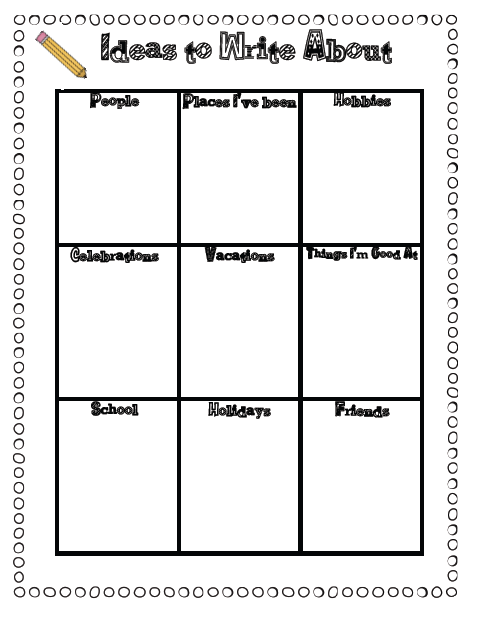 Ideas to Write About

| People | Places I've been | Hobbies |
|---|---|---|
| Celebrations | Vacations | Things I'm Good At |
| School | Holidays | Friends |